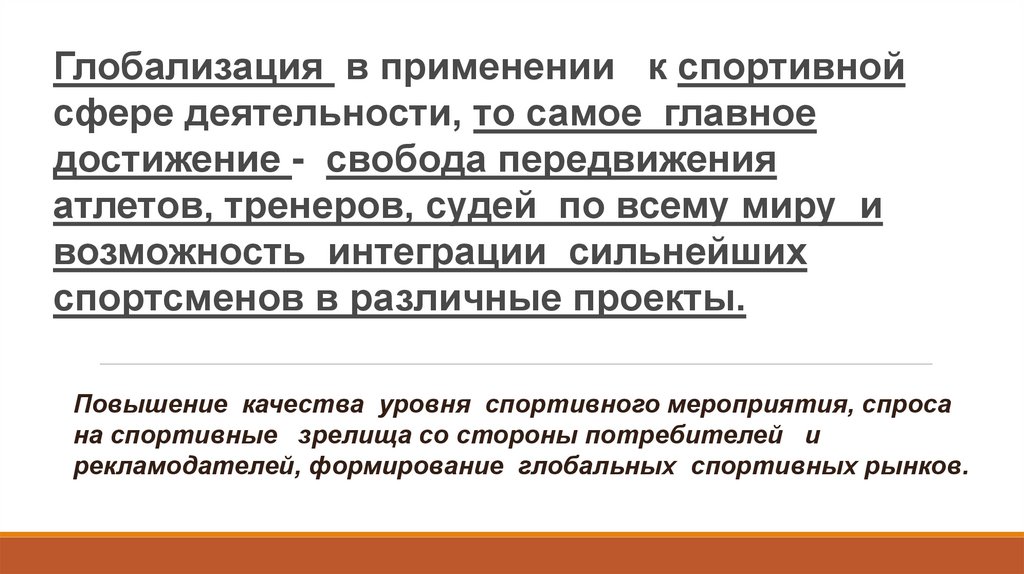 Глобализация в применении к спортивной сфере деятельности, то самое главное достижение - свобода передвижения атлетов, тренеров, судей по всему миру и возможность интеграции сильнейших спортсменов в различные проекты.

Повышение качества уровня спортивного мероприятия, спроса на спортивные зрелища со стороны потребителей и рекламодателей, формирование глобальных спортивных рынков.